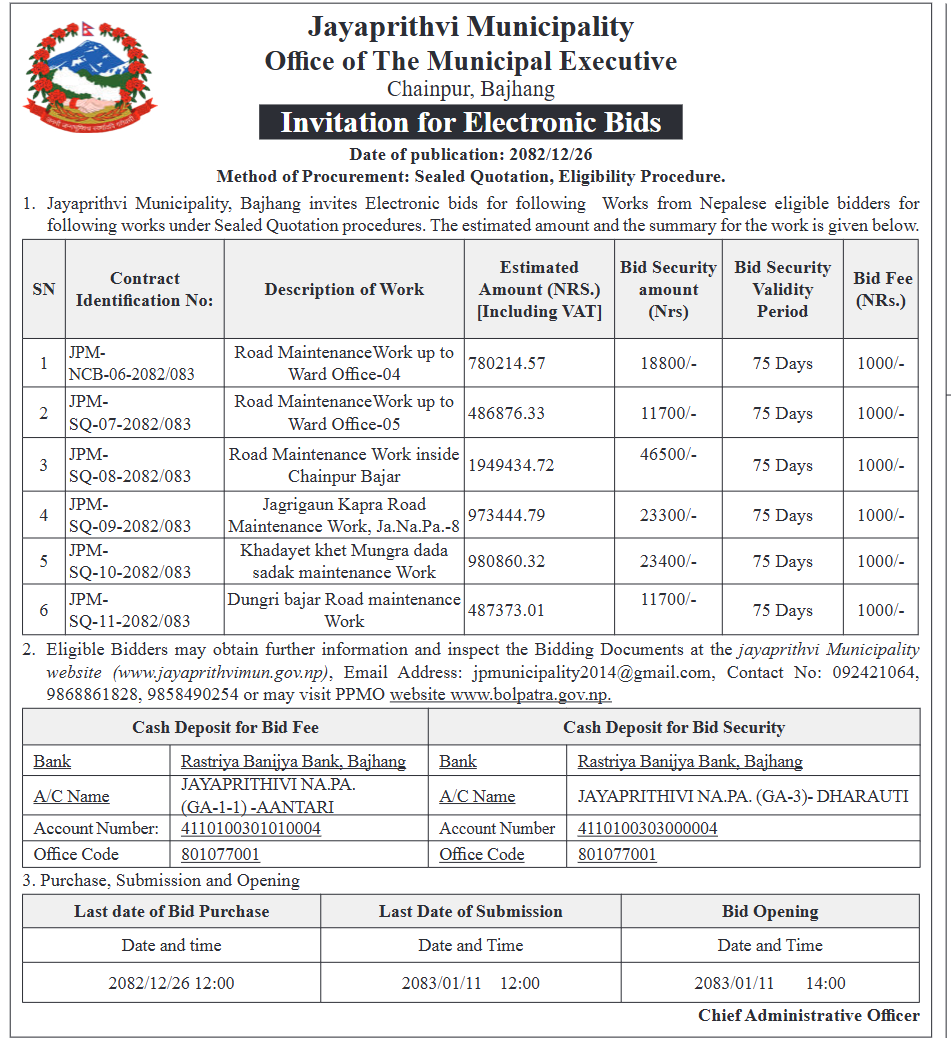 Jayaprithvi Municipality
Office of The Municipal Executive
Chainpur, Bajhang

Invitation for Electronic Bids

Date of publication: 2082/12/26
Method of Procurement: Sealed Quotation, Eligibility Procedure.

1. Jayaprithvi Municipality, Bajhang invites Electronic bids for following Works from Nepalese eligible bidders for following works under Sealed Quotation procedures. The estimated amount and the summary for the work is given below.

| SN | Contract Identification No: | Description of Work | Estimated Amount (NRS.) [Including VAT] | Bid Security amount (Nrs) | Bid Security Validity Period | Bid Fee (NRs.) |
|---|---|---|---|---|---|---|
| 1 | JPM-NCB-06-2082/083 | Road MaintenanceWork up to Ward Office-04 | 780214.57 | 18800/- | 75 Days | 1000/- |
| 2 | JPM-SQ-07-2082/083 | Road MaintenanceWork up to Ward Office-05 | 486876.33 | 11700/- | 75 Days | 1000/- |
| 3 | JPM-SQ-08-2082/083 | Road Maintenance Work inside Chainpur Bajar | 1949434.72 | 46500/- | 75 Days | 1000/- |
| 4 | JPM-SQ-09-2082/083 | Jagrigaun Kapra Road Maintenance Work, Ja.Na.Pa.-8 | 973444.79 | 23300/- | 75 Days | 1000/- |
| 5 | JPM-SQ-10-2082/083 | Khadayet khet Mungra dada sadak maintenance Work | 980860.32 | 23400/- | 75 Days | 1000/- |
| 6 | JPM-SQ-11-2082/083 | Dungri bajar Road maintenance Work | 487373.01 | 11700/- | 75 Days | 1000/- |

2. Eligible Bidders may obtain further information and inspect the Bidding Documents at the jayaprithvi Municipality website (www.jayaprithvimun.gov.np), Email Address: jpmunicipality2014@gmail.com, Contact No: 092421064, 9868861828, 9858490254 or may visit PPMO website www.bolpatra.gov.np.

| Cash Deposit for Bid Fee | | Cash Deposit for Bid Security | |
|---|---|---|---|
| Bank | Rastriya Banijya Bank, Bajhang | Bank | Rastriya Banijya Bank, Bajhang |
| A/C Name | JAYAPRITHIVI NA.PA. (GA-1-1) -AANTARI | A/C Name | JAYAPRITHIVI NA.PA. (GA-3)- DHARAUTI |
| Account Number: | 4110100301010004 | Account Number | 4110100303000004 |
| Office Code | 801077001 | Office Code | 801077001 |

3. Purchase, Submission and Opening

| Last date of Bid Purchase | Last Date of Submission | Bid Opening |
|---|---|---|
| Date and time | Date and Time | Date and Time |
| 2082/12/26 12:00 | 2083/01/11 12:00 | 2083/01/11 14:00 |

Chief Administrative Officer